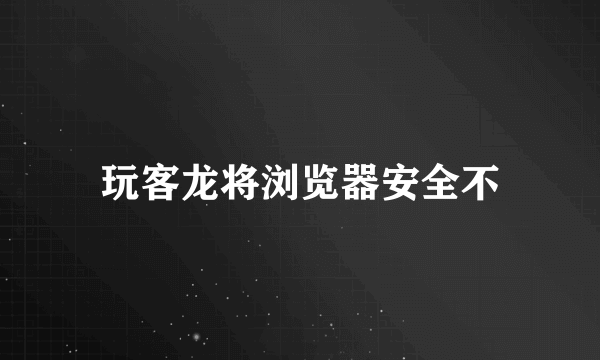 玩客龙将浏览器安全不